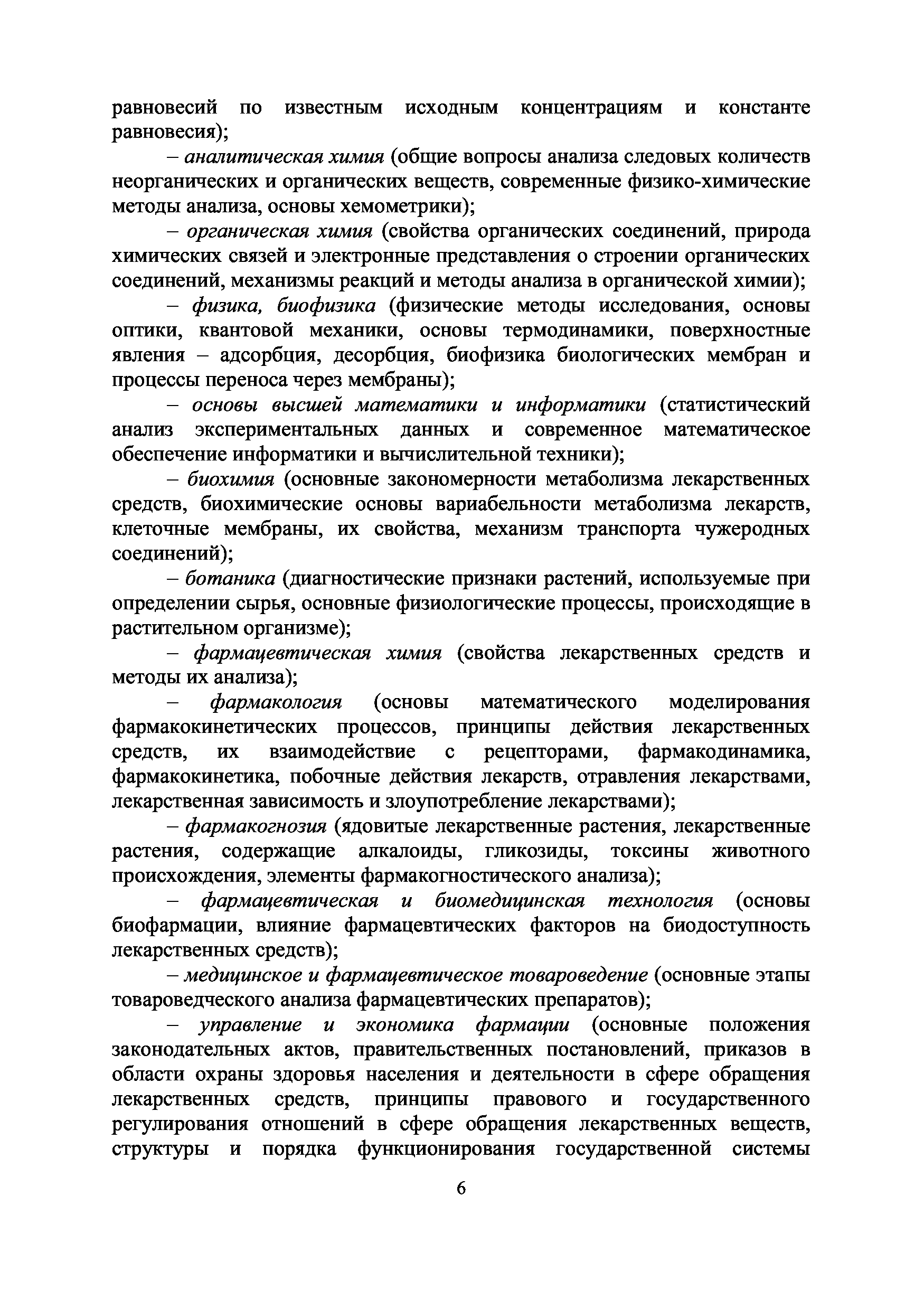 равновесий по известным исходным концентрациям и константе равновесия);

– аналитическая химия (общие вопросы анализа следовых количеств неорганических и органических веществ, современные физико-химические методы анализа, основы хемометрики);

– органическая химия (свойства органических соединений, природа химических связей и электронные представления о строении органических соединений, механизмы реакций и методы анализа в органической химии);

– физика, биофизика (физические методы исследования, основы оптики, квантовой механики, основы термодинамики, поверхностные явления – адсорбция, десорбция, биофизика биологических мембран и процессы переноса через мембраны);

– основы высшей математики и информатики (статистический анализ экспериментальных данных и современное математическое обеспечение информатики и вычислительной техники);

– биохимия (основные закономерности метаболизма лекарственных средств, биохимические основы вариабельности метаболизма лекарств, клеточные мембраны, их свойства, механизм транспорта чужеродных соединений);

– ботаника (диагностические признаки растений, используемые при определении сырья, основные физиологические процессы, происходящие в растительном организме);

– фармацевтическая химия (свойства лекарственных средств и методы их анализа);

– фармакология (основы математического моделирования фармакокинетических процессов, принципы действия лекарственных средств, их взаимодействие с рецепторами, фармакодинамика, фармакокинетика, побочные действия лекарств, отравления лекарствами, лекарственная зависимость и злоупотребление лекарствами);

– фармакогнозия (ядовитые лекарственные растения, лекарственные растения, содержащие алкалоиды, гликозиды, токсины животного происхождения, элементы фармакогностического анализа);

– фармацевтическая и биомедицинская технология (основы биофармации, влияние фармацевтических факторов на биодоступность лекарственных средств);

– медицинское и фармацевтическое товароведение (основные этапы товароведческого анализа фармацевтических препаратов);

– управление и экономика фармации (основные положения законодательных актов, правительственных постановлений, приказов в области охраны здоровья населения и деятельности в сфере обращения лекарственных средств, принципы правового и государственного регулирования отношений в сфере обращения лекарственных веществ, структуры и порядка функционирования государственной системы

6